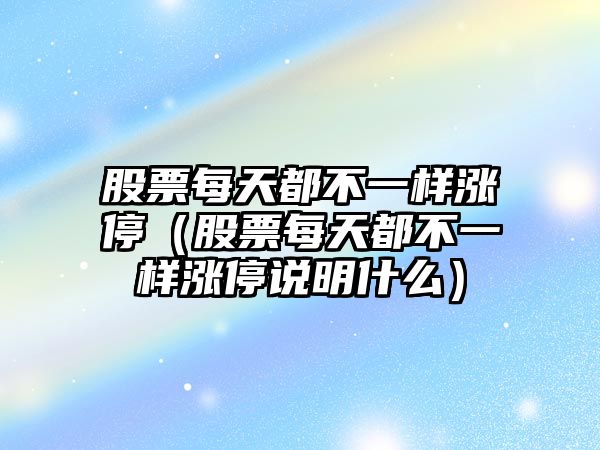 股票每天都不一样涨停（股票每天都不一样涨停说明什么）